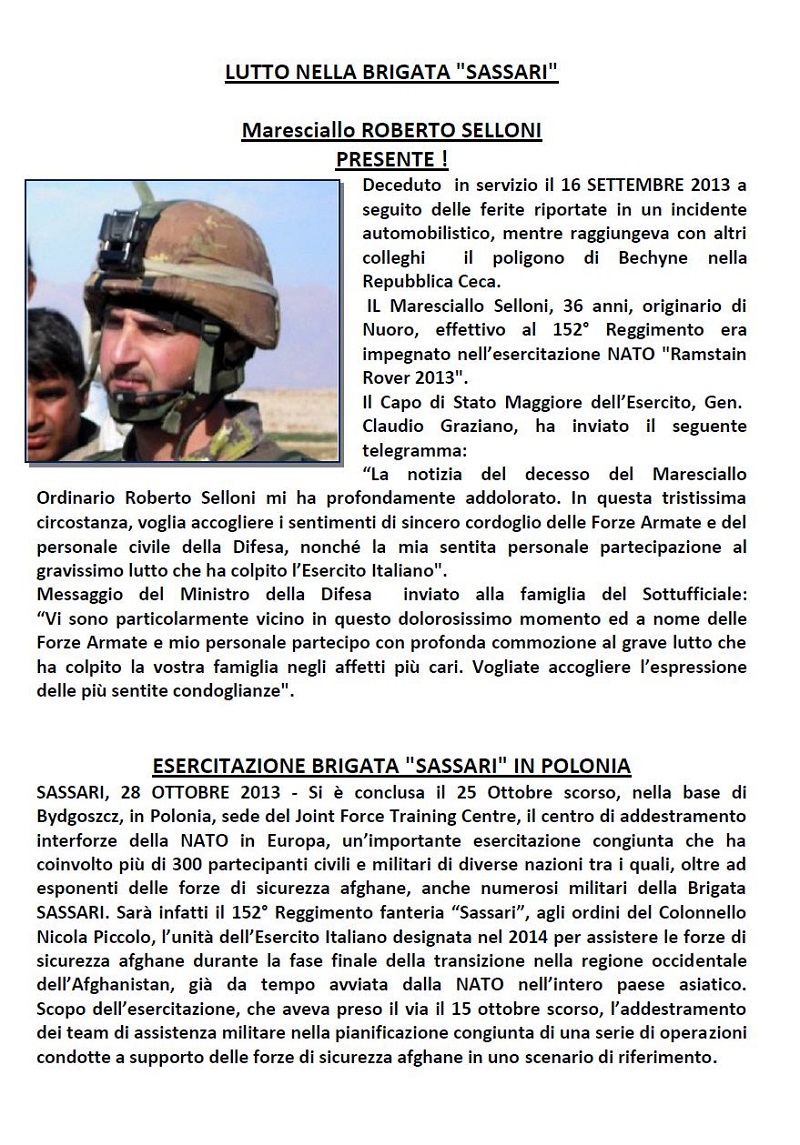 LUTTO NELLA BRIGATA "SASSARI"

Maresciallo ROBERTO SELLONI
PRESENTE !

Deceduto in servizio il 16 SETTEMBRE 2013 a seguito delle ferite riportate in un incidente automobilistico, mentre raggiungeva con altri colleghi il poligono di Bechyne nella Repubblica Ceca.
IL Maresciallo Selloni, 36 anni, originario di Nuoro, effettivo al 152° Reggimento era impegnato nell'esercitazione NATO "Ramstain Rover 2013".
Il Capo di Stato Maggiore dell'Esercito, Gen. Claudio Graziano, ha inviato il seguente telegramma:
"La notizia del decesso del Maresciallo Ordinario Roberto Selloni mi ha profondamente addolorato. In questa tristissima circostanza, voglia accogliere i sentimenti di sincero cordoglio delle Forze Armate e del personale civile della Difesa, nonché la mia sentita personale partecipazione al gravissimo lutto che ha colpito l'Esercito Italiano".
Messaggio del Ministro della Difesa inviato alla famiglia del Sottufficiale: "Vi sono particolarmente vicino in questo dolorosissimo momento ed a nome delle Forze Armate e mio personale partecipo con profonda commozione al grave lutto che ha colpito la vostra famiglia negli affetti più cari. Vogliate accogliere l'espressione delle più sentite condoglianze".

ESERCITAZIONE BRIGATA "SASSARI" IN POLONIA

SASSARI, 28 OTTOBRE 2013 - Si è conclusa il 25 Ottobre scorso, nella base di Bydgoszcz, in Polonia, sede del Joint Force Training Centre, il centro di addestramento interforze della NATO in Europa, un'importante esercitazione congiunta che ha coinvolto più di 300 partecipanti civili e militari di diverse nazioni tra i quali, oltre ad esponenti delle forze di sicurezza afghane, anche numerosi militari della Brigata SASSARI. Sarà infatti il 152° Reggimento fanteria "Sassari", agli ordini del Colonnello Nicola Piccolo, l'unità dell'Esercito Italiano designata nel 2014 per assistere le forze di sicurezza afghane durante la fase finale della transizione nella regione occidentale dell'Afghanistan, già da tempo avviata dalla NATO nell'intero paese asiatico. Scopo dell'esercitazione, che aveva preso il via il 15 ottobre scorso, l'addestramento dei team di assistenza militare nella pianificazione congiunta di una serie di operazioni condotte a supporto delle forze di sicurezza afghane in uno scenario di riferimento.